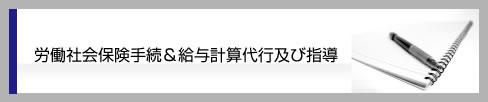 労働社会保険手続＆給与計算代行及び指導